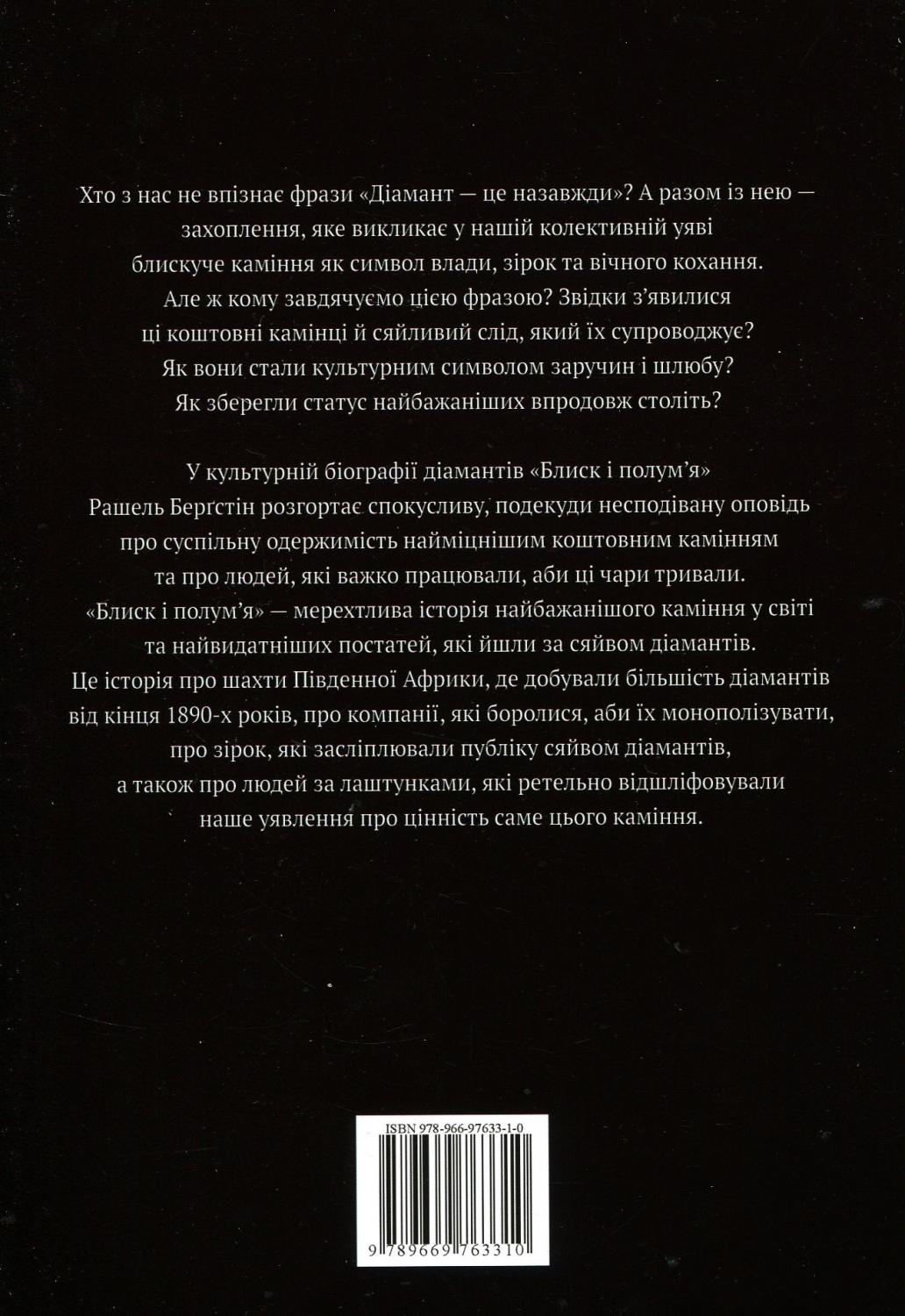 Хто з нас не впізнає фрази «Діамант — це назавжди»? А разом із нею — захоплення, яке викликає у нашій колективній уяві блискуче каміння як символ влади, зірок та вічного кохання. Але ж кому завдячуємо цією фразою? Звідки з'явилися ці коштовні камінці й сяйливий слід, який їх супроводжує? Як вони стали культурним символом заручин і шлюбу? Як зберегли статус найбажаніших впродовж століть?

У культурній біографії діамантів «Блиск і полум'я» Рашель Берґстін розгортає спокусливу, подекуди несподівану оповідь про суспільну одержимість найміцнішим коштовним камінням та про людей, які важко працювали, аби ці чари тривали. «Блиск і полум'я» — мерехтлива історія найбажанішого каміння у світі та найвидатніших постатей, які йшли за сяйвом діамантів. Це історія про шахти Південної Африки, де добували більшість діамантів від кінця 1890-х років, про компанії, які боролися, аби їх монополізувати, про зірок, які засліплювали публіку сяйвом діамантів, а також про людей за лаштунками, які ретельно відшліфовували наше уявлення про цінність саме цього каміння.

ISBN 978-966-97633-1-0

9 789669 763310